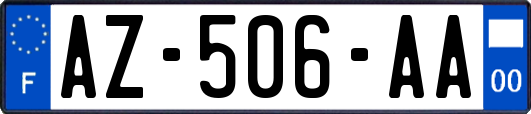 F

AZ-506-AA

00